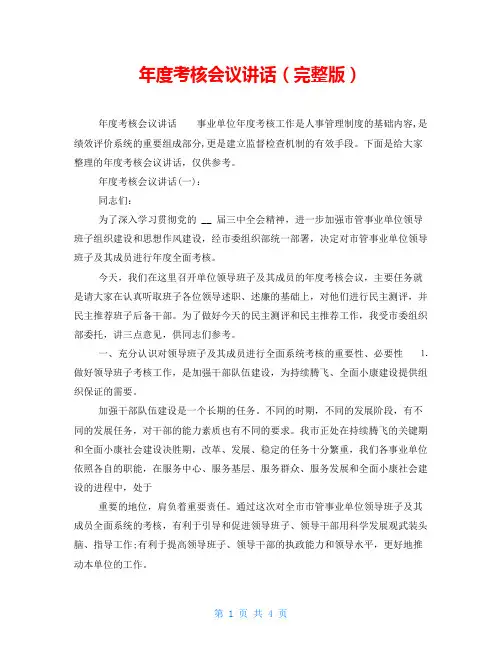 年度考核会议讲话（完整版）

年度考核会议讲话　　事业单位年度考核工作是人事管理制度的基础内容，是绩效评价系统的重要组成部分，更是建立监督检查机制的有效手段。下面是给大家整理的年度考核会议讲话，仅供参考。

年度考核会议讲话(一)：

同志们：

为了深入学习贯彻党的 __ 届三中全会精神，进一步加强市管事业单位领导班子组织建设和思想作风建设，经市委组织部统一部署，决定对市管事业单位领导班子及其成员进行年度全面考核。

今天，我们在这里召开单位领导班子及其成员的年度考核会议，主要任务就是请大家在认真听取班子各位领导述职、述廉的基础上，对他们进行民主测评，并民主推荐班子后备干部。为了做好今天的民主测评和民主推荐工作，我受市委组织部委托，讲三点意见，供同志们参考。

一、充分认识对领导班子及其成员进行全面系统考核的重要性、必要性　　1.做好领导班子考核工作，是加强干部队伍建设，为持续腾飞、全面小康建设提供组织保证的需要。

加强干部队伍建设是一个长期的任务。不同的时期，不同的发展阶段，有不同的发展任务，对干部的能力素质也有不同的要求。我市正处在持续腾飞的关键期和全面小康社会建设决胜期，改革、发展、稳定的任务十分繁重，我们各事业单位依照各自的职能，在服务中心、服务基层、服务群众、服务发展和全面小康社会建设的进程中，处于

重要的地位，肩负着重要责任。通过这次对全市市管事业单位领导班子及其成员全面系统的考核，有利于引导和促进领导班子、领导干部用科学发展观武装头脑、指导工作;有利于提高领导班子、领导干部的执政能力和领导水平，更好地推动本单位的工作。

第 1 页 共 4 页